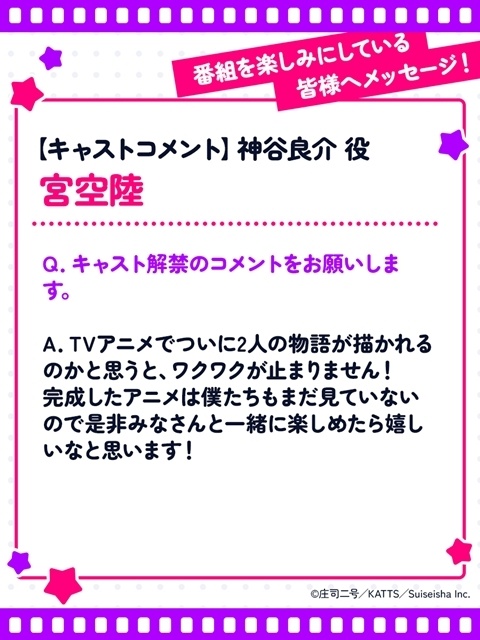 番組を楽しみにしている
皆様へメッセージ！

【キャストコメント】神谷良介 役
宮空陸

Q. キャスト解禁のコメントをお願いします。

A. TVアニメでついに2人の物語が描かれるのかと思うと、ワクワクが止まりません！
完成したアニメは僕たちもまだ見ていないので是非みなさんと一緒に楽しめたら嬉しいなと思います！

©庄司二号／KATTS／Suiseisha Inc.